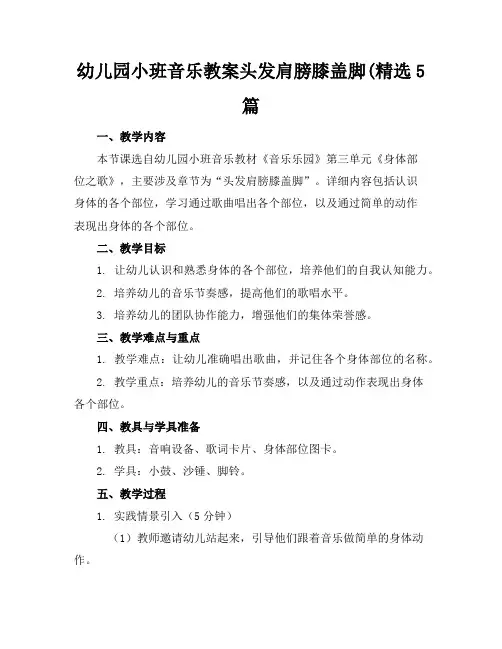 幼儿园小班音乐教案头发肩膀膝盖脚(精选5篇

一、教学内容

本节课选自幼儿园小班音乐教材《音乐乐园》第三单元《身体部位之歌》，主要涉及章节为“头发肩膀膝盖脚”。详细内容包括认识身体的各个部位，学习通过歌曲唱出各个部位，以及通过简单的动作表现出身体的各个部位。

二、教学目标

1. 让幼儿认识和熟悉身体的各个部位，培养他们的自我认知能力。

2. 培养幼儿的音乐节奏感，提高他们的歌唱水平。

3. 培养幼儿的团队协作能力，增强他们的集体荣誉感。

三、教学难点与重点

1. 教学难点：让幼儿准确唱出歌曲，并记住各个身体部位的名称。

2. 教学重点：培养幼儿的音乐节奏感，以及通过动作表现出身体各个部位。

四、教具与学具准备

1. 教具：音响设备、歌词卡片、身体部位图卡。

2. 学具：小鼓、沙锤、脚铃。

五、教学过程

1. 实践情景引入（5分钟）

（1）教师邀请幼儿站起来，引导他们跟着音乐做简单的身体动作。